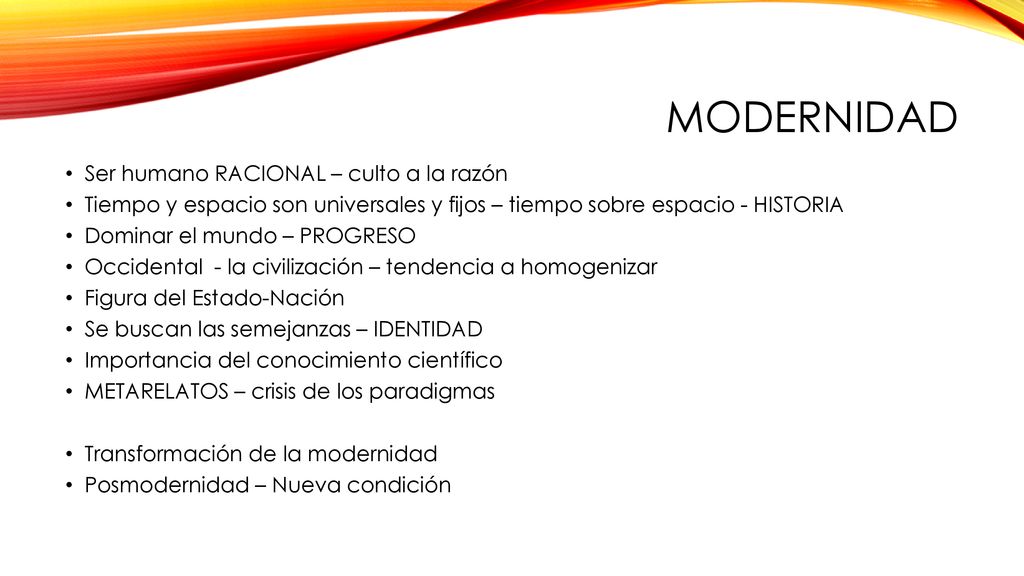 MODERNIDAD

• Ser humano RACIONAL – culto a la razón
• Tiempo y espacio son universales y fijos – tiempo sobre espacio - HISTORIA
• Dominar el mundo – PROGRESO
• Occidental - la civilización – tendencia a homogenizar
• Figura del Estado-Nación
• Se buscan las semejanzas – IDENTIDAD
• Importancia del conocimiento científico
• METARELATOS – crisis de los paradigmas

• Transformación de la modernidad
• Posmodernidad – Nueva condición